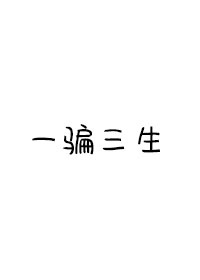 一骗三生